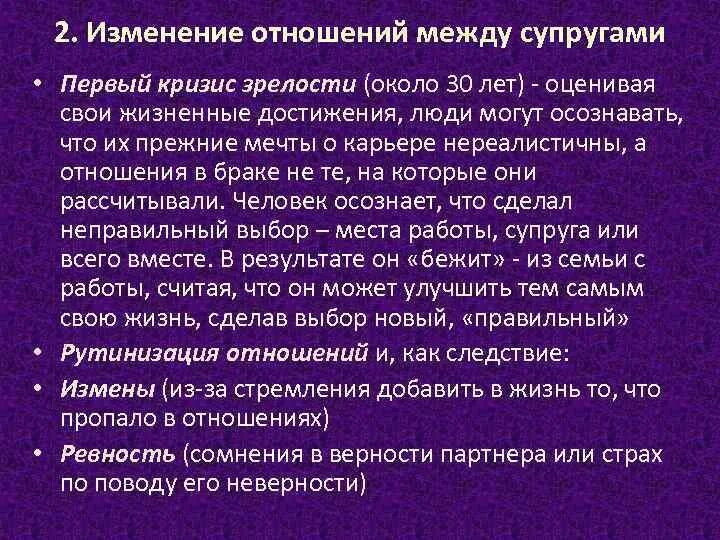 2. Изменение отношений между супругами

• Первый кризис зрелости (около 30 лет) - оценивая свои жизненные достижения, люди могут осознавать, что их прежние мечты о карьере нереалистичны, а отношения в браке не те, на которые они рассчитывали. Человек осознает, что сделал неправильный выбор – места работы, супруга или всего вместе. В результате он «бежит» - из семьи с работы, считая, что он может улучшить тем самым свою жизнь, сделав выбор новый, «правильный»
• Рутинизация отношений и, как следствие:
• Измены (из-за стремления добавить в жизнь то, что пропало в отношениях)
• Ревность (сомнения в верности партнера или страх по поводу его неверности)